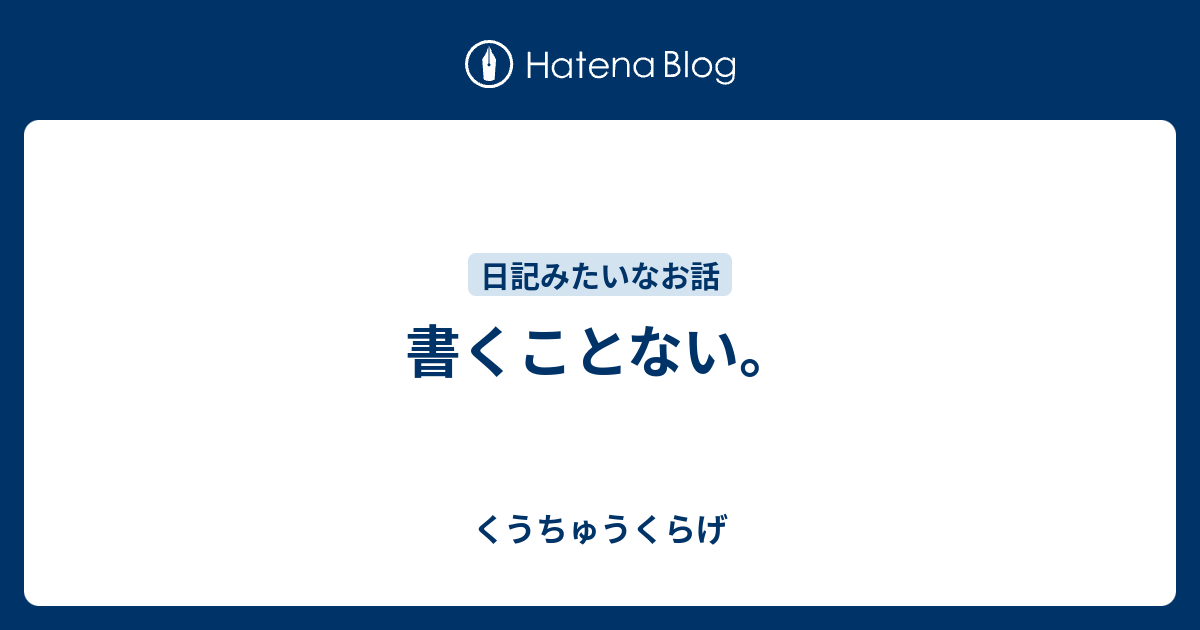 Hatena Blog

日記みたいなお話

書くことない。

くうちゅうくらげ